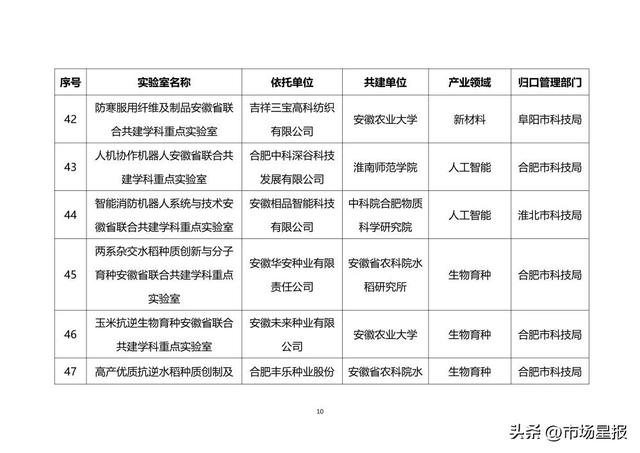 | 序号 | 实验室名称 | 依托单位 | 共建单位 | 产业领域 | 归口管理部门 |
|---|---|---|---|---|---|
| 42 | 防寒服用纤维及制品安徽省联合共建学科重点实验室 | 吉祥三宝高科纺织有限公司 | 安徽农业大学 | 新材料 | 阜阳市科技局 |
| 43 | 人机协作机器人安徽省联合共建学科重点实验室 | 合肥中科深谷科技发展有限公司 | 淮南师范学院 | 人工智能 | 合肥市科技局 |
| 44 | 智能消防机器人系统与技术安徽省联合共建学科重点实验室 | 安徽相品智能科技有限公司 | 中科院合肥物质科学研究院 | 人工智能 | 淮北市科技局 |
| 45 | 两系杂交水稻种质创新与分子育种安徽省联合共建学科重点实验室 | 安徽华安种业有限责任公司 | 安徽省农科院水稻研究所 | 生物育种 | 合肥市科技局 |
| 46 | 玉米抗逆生物育种安徽省联合共建学科重点实验室 | 安徽未来种业有限公司 | 安徽农业大学 | 生物育种 | 合肥市科技局 |
| 47 | 高产优质抗逆水稻种质创制及 | 合肥丰乐种业股份 | 安徽省农科院水 | 生物育种 | 合肥市科技局 |

10

头条 @市场星报